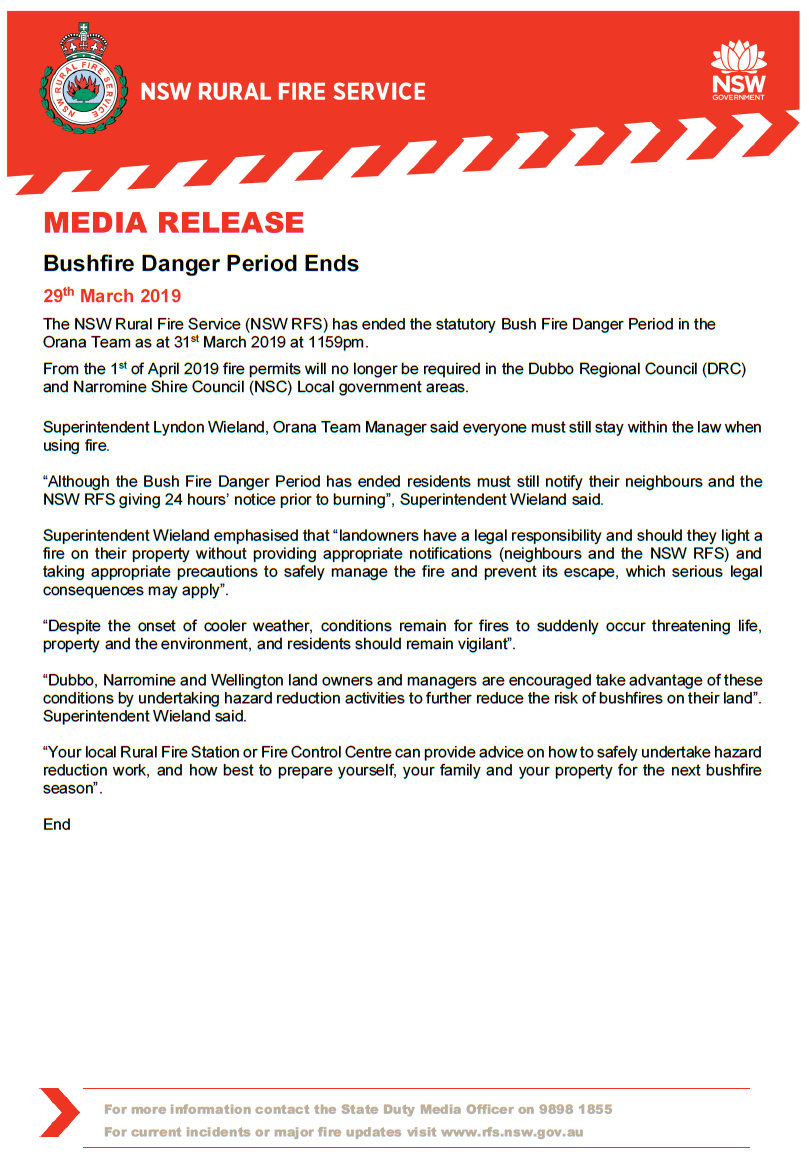 NSW RURAL FIRE SERVICE

NSW RURAL FIRE SERVICE

NSW GOVERNMENT

MEDIA RELEASE

Bushfire Danger Period Ends

29th March 2019

The NSW Rural Fire Service (NSW RFS) has ended the statutory Bush Fire Danger Period in the Orana Team as at 31st March 2019 at 1159pm.

From the 1st of April 2019 fire permits will no longer be required in the Dubbo Regional Council (DRC) and Narromine Shire Council (NSC) Local government areas.

Superintendent Lyndon Wieland, Orana Team Manager said everyone must still stay within the law when using fire.

“Although the Bush Fire Danger Period has ended residents must still notify their neighbours and the NSW RFS giving 24 hours’ notice prior to burning”, Superintendent Wieland said.

Superintendent Wieland emphasised that “landowners have a legal responsibility and should they light a fire on their property without providing appropriate notifications (neighbours and the NSW RFS) and taking appropriate precautions to safely manage the fire and prevent its escape, which serious legal consequences may apply”.

“Despite the onset of cooler weather, conditions remain for fires to suddenly occur threatening life, property and the environment, and residents should remain vigilant”.

“Dubbo, Narromine and Wellington land owners and managers are encouraged take advantage of these conditions by undertaking hazard reduction activities to further reduce the risk of bushfires on their land”. Superintendent Wieland said.

“Your local Rural Fire Station or Fire Control Centre can provide advice on how to safely undertake hazard reduction work, and how best to prepare yourself, your family and your property for the next bushfire season”.

End

For more information contact the State Duty Media Officer on 9898 1855
For current incidents or major fire updates visit www.rfs.nsw.gov.au